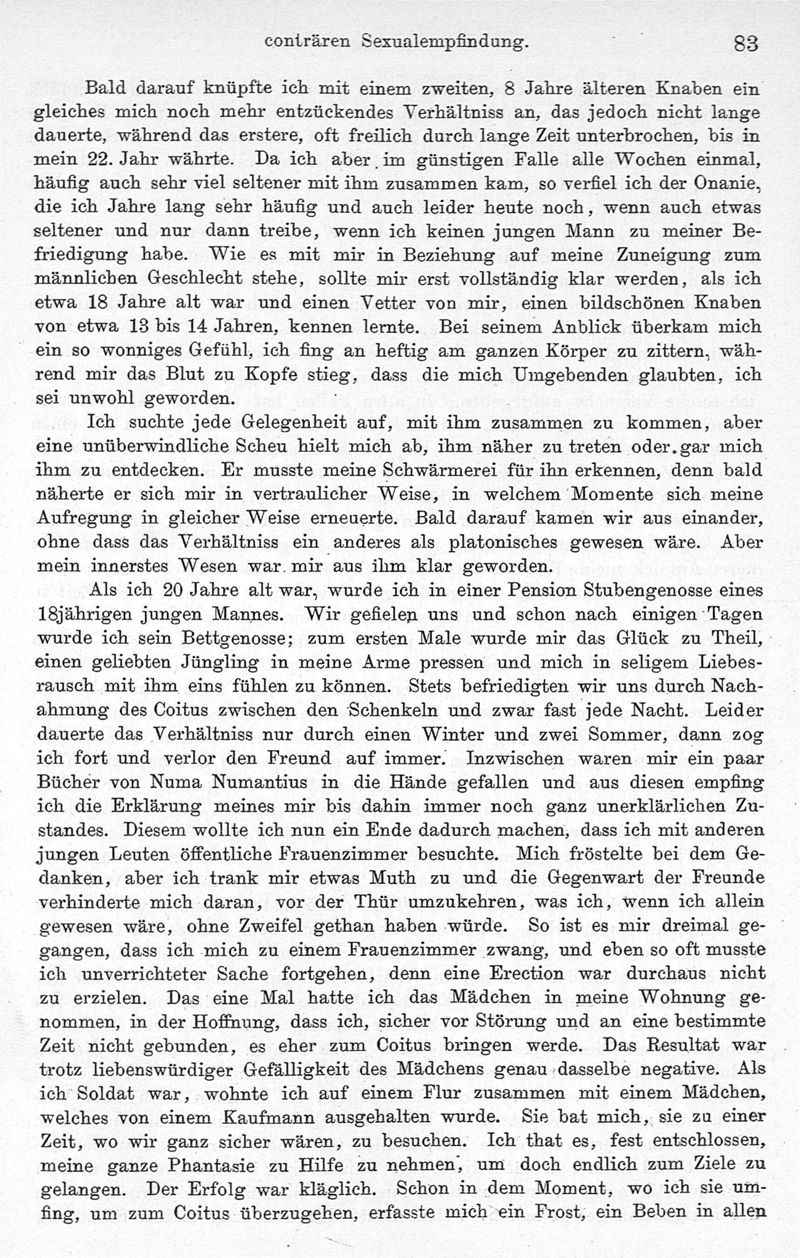 conträren Sexualempfindung. 83

Bald darauf knüpfte ich mit einem zweiten, 8 Jahre älteren Knaben ein gleiches mich noch mehr entzückendes Verhältniss an, das jedoch nicht lange dauerte, während das erstere, oft freilich durch lange Zeit unterbrochen, bis in mein 22. Jahr währte. Da ich aber im günstigen Falle alle Wochen einmal, häufig auch sehr viel seltener mit ihm zusammen kam, so verfiel ich der Onanie, die ich Jahre lang sehr häufig und auch leider heute noch, wenn auch etwas seltener und nur dann treibe, wenn ich keinen jungen Mann zu meiner Befriedigung habe. Wie es mit mir in Beziehung auf meine Zuneigung zum männlichen Geschlecht stehe, sollte mir erst vollständig klar werden, als ich etwa 18 Jahre alt war und einen Vetter von mir, einen bildschönen Knaben von etwa 13 bis 14 Jahren, kennen lernte. Bei seinem Anblick überkam mich ein so wonniges Gefühl, ich fing an heftig am ganzen Körper zu zittern, während mir das Blut zu Kopfe stieg, dass die mich Umgebenden glaubten, ich sei unwohl geworden.

Ich suchte jede Gelegenheit auf, mit ihm zusammen zu kommen, aber eine unüberwindliche Scheu hielt mich ab, ihm näher zu treten oder gar mich ihm zu entdecken. Er musste meine Schwärmerei für ihn erkennen, denn bald näherte er sich mir in vertraulicher Weise, in welchem Momente sich meine Aufregung in gleicher Weise erneuerte. Bald darauf kamen wir aus einander, ohne dass das Verhältniss ein anderes als platonisches gewesen wäre. Aber mein innerstes Wesen war mir aus ihm klar geworden.

Als ich 20 Jahre alt war, wurde ich in einer Pension Stubengenosse eines 18jährigen jungen Mannes. Wir gefielen uns und schon nach einigen Tagen wurde ich sein Bettgenosse; zum ersten Male wurde mir das Glück zu Theil, einen geliebten Jüngling in meine Arme pressen und mich in seligem Liebesrausch mit ihm eins fühlen zu können. Stets befriedigten wir uns durch Nachahmung des Coitus zwischen den Schenkeln und zwar fast jede Nacht. Leider dauerte das Verhältniss nur durch einen Winter und zwei Sommer, dann zog ich fort und verlor den Freund auf immer. Inzwischen waren mir ein paar Bücher von Numa Numantius in die Hände gefallen und aus diesen empfing ich die Erklärung meines mir bis dahin immer noch ganz unerklärlichen Zustandes. Diesem wollte ich nun ein Ende dadurch machen, dass ich mit anderen jungen Leuten öffentliche Frauenzimmer besuchte. Mich fröstelte bei dem Gedanken, aber ich trank mir etwas Muth zu und die Gegenwart der Freunde verhinderte mich daran, vor der Thür umzukehren, was ich, wenn ich allein gewesen wäre, ohne Zweifel gethan haben würde. So ist es mir dreimal gegangen, dass ich mich zu einem Frauenzimmer zwang, und eben so oft musste ich unverrichteter Sache fortgehen, denn eine Erection war durchaus nicht zu erzielen. Das eine Mal hatte ich das Mädchen in meine Wohnung genommen, in der Hoffnung, dass ich, sicher vor Störung und an eine bestimmte Zeit nicht gebunden, es eher zum Coitus bringen werde. Das Resultat war trotz liebenswürdiger Gefälligkeit des Mädchens genau dasselbe negative. Als ich Soldat war, wohnte ich auf einem Flur zusammen mit einem Mädchen, welches von einem Kaufmann ausgehalten wurde. Sie bat mich, sie zu einer Zeit, wo wir ganz sicher wären, zu besuchen. Ich that es, fest entschlossen, meine ganze Phantasie zu Hilfe zu nehmen, um doch endlich zum Ziele zu gelangen. Der Erfolg war kläglich. Schon in dem Moment, wo ich sie umfing, um zum Coitus überzugehen, erfasste mich ein Frost, ein Beben in allen